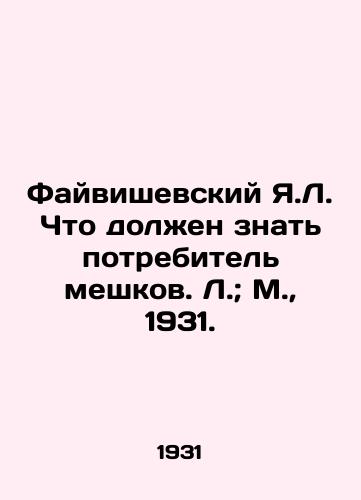 Файвишевский Я.Л. Что должен знать потребитель мешков. Л.; М., 1931.

1931